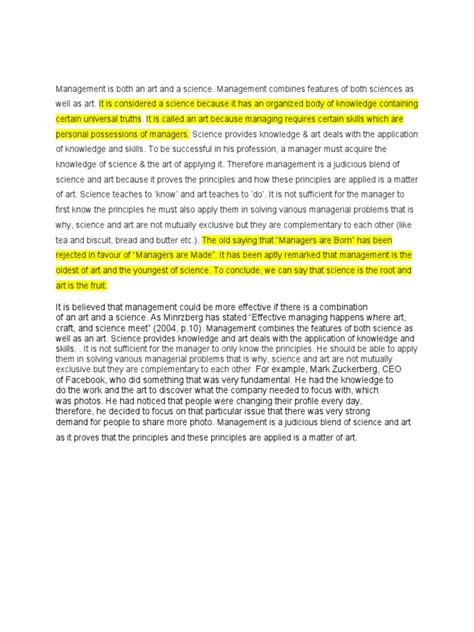 Management is both an art and a science. Management combines features of both sciences as well as art. It is considered a science because it has an organized body of knowledge containing certain universal truths. It is called an art because managing requires certain skills which are personal possessions of managers. Science provides knowledge & art deals with the application of knowledge and skills. To be successful in his profession, a manager must acquire the knowledge of science & the art of applying it. Therefore management is a judicious blend of science and art because it proves the principles and how these principles are applied is a matter of art. Science teaches to 'know' and art teaches to 'do'. It is not sufficient for the manager to first know the principles he must also apply them in solving various managerial problems that is why, science and art are not mutually exclusive but they are complementary to each other (like tea and biscuit, bread and butter etc.). The old saying that "Managers are Born" has been rejected in favour of "Managers are Made". It has been aptly remarked that management is the oldest of art and the youngest of science. To conclude, we can say that science is the root and art is the fruit.

It is believed that management could be more effective if there is a combination of an art and a science. As Minrzberg has stated "Effective managing happens where art, craft, and science meet" (2004, p.10). Management combines the features of both science as well as an art. Science provides knowledge and art deals with the application of knowledge and skills. . It is not sufficient for the manager to only know the principles. He should be able to apply them in solving various managerial problems that is why, science and art are not mutually exclusive but they are complementary to each other For example, Mark Zuckerberg, CEO of Facebook, who did something that was very fundamental. He had the knowledge to do the work and the art to discover what the company needed to focus with, which was photos. He had noticed that people were changing their profile every day, therefore, he decided to focus on that particular issue that there was very strong demand for people to share more photo. Management is a judicious blend of science and art as it proves that the principles and these principles are applied is a matter of art.